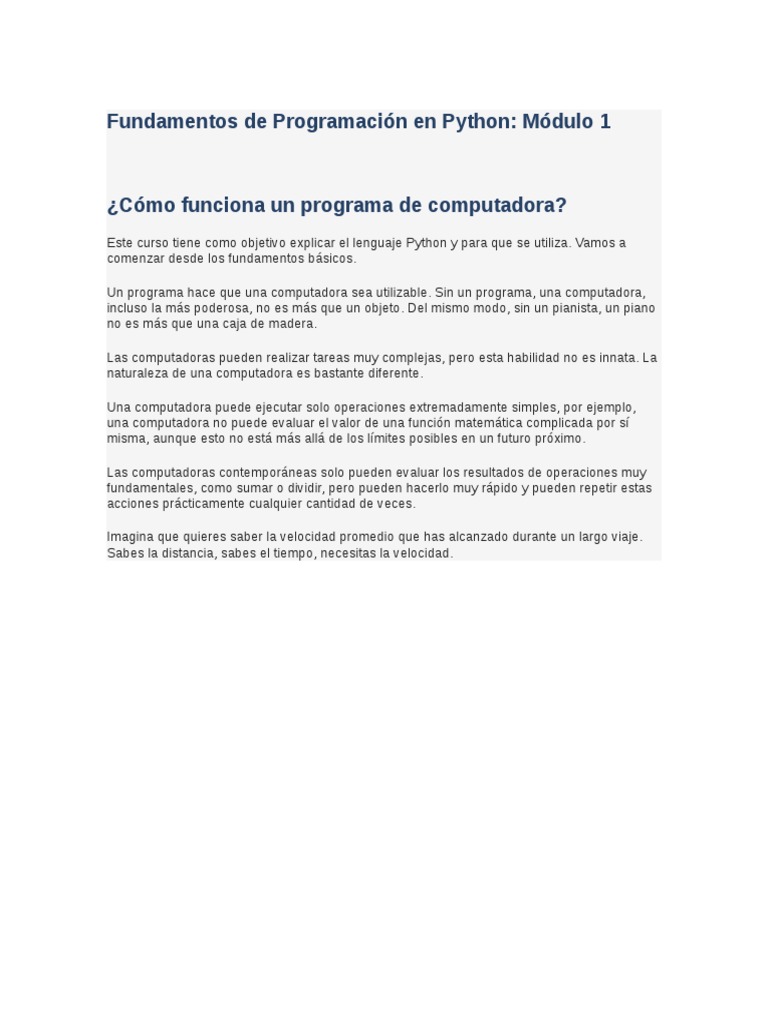 Fundamentos de Programación en Python: Módulo 1

¿Cómo funciona un programa de computadora?

Este curso tiene como objetivo explicar el lenguaje Python y para que se utiliza. Vamos a comenzar desde los fundamentos básicos.

Un programa hace que una computadora sea utilizable. Sin un programa, una computadora, incluso la más poderosa, no es más que un objeto. Del mismo modo, sin un pianista, un piano no es más que una caja de madera.

Las computadoras pueden realizar tareas muy complejas, pero esta habilidad no es innata. La naturaleza de una computadora es bastante diferente.

Una computadora puede ejecutar solo operaciones extremadamente simples, por ejemplo, una computadora no puede evaluar el valor de una función matemática complicada por sí misma, aunque esto no está más allá de los límites posibles en un futuro próximo.

Las computadoras contemporáneas solo pueden evaluar los resultados de operaciones muy fundamentales, como sumar o dividir, pero pueden hacerlo muy rápido y pueden repetir estas acciones prácticamente cualquier cantidad de veces.

Imagina que quieres saber la velocidad promedio que has alcanzado durante un largo viaje. Sabes la distancia, sabes el tiempo, necesitas la velocidad.